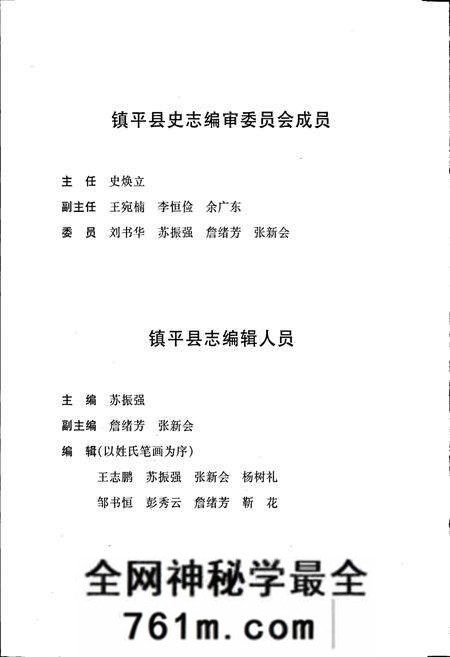 镇平县史志编审委员会成员

主　任　史焕立

副主任　王宛楠　李恒俭　余广东

委　员　刘书华　苏振强　詹绪芳　张新会

镇平县志编辑人员

主　编　苏振强

副主编　詹绪芳　张新会

编　辑(以姓氏笔画为序)

王志鹏　苏振强　张新会　杨树礼

邹书恒　彭秀云　詹绪芳　靳　花

全网神秘学最全

761m.com